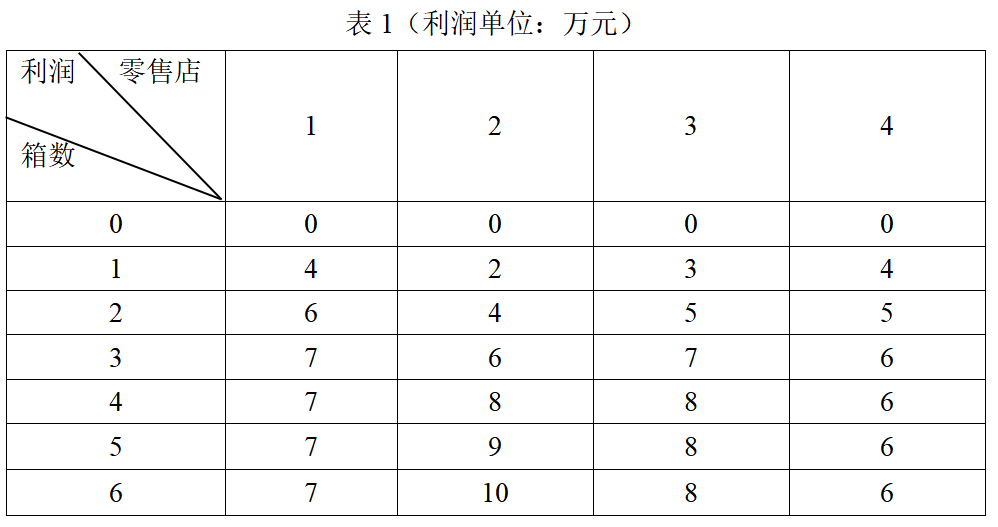 表 1（利润单位：万元）

| 利润 零售店 箱数 | 1 | 2 | 3 | 4 |
|---|---|---|---|---|
| 0 | 0 | 0 | 0 | 0 |
| 1 | 4 | 2 | 3 | 4 |
| 2 | 6 | 4 | 5 | 5 |
| 3 | 7 | 6 | 7 | 6 |
| 4 | 7 | 8 | 8 | 6 |
| 5 | 7 | 9 | 8 | 6 |
| 6 | 7 | 10 | 8 | 6 |